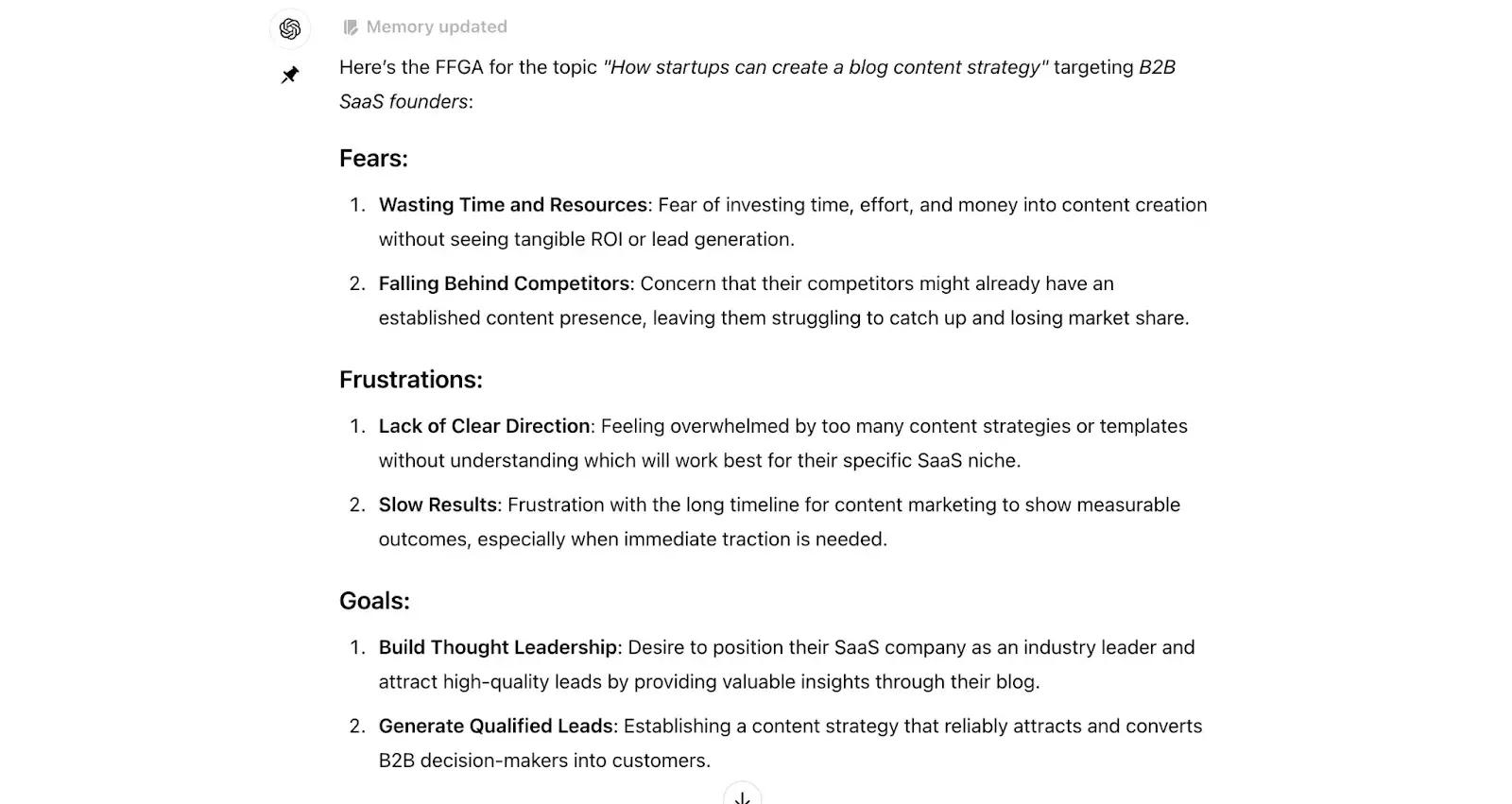 Memory updated

Here's the FFGA for the topic "How startups can create a blog content strategy" targeting B2B SaaS founders:

Fears:

1. Wasting Time and Resources: Fear of investing time, effort, and money into content creation without seeing tangible ROI or lead generation.

2. Falling Behind Competitors: Concern that their competitors might already have an established content presence, leaving them struggling to catch up and losing market share.

Frustrations:

1. Lack of Clear Direction: Feeling overwhelmed by too many content strategies or templates without understanding which will work best for their specific SaaS niche.

2. Slow Results: Frustration with the long timeline for content marketing to show measurable outcomes, especially when immediate traction is needed.

Goals:

1. Build Thought Leadership: Desire to position their SaaS company as an industry leader and attract high-quality leads by providing valuable insights through their blog.

2. Generate Qualified Leads: Establishing a content strategy that reliably attracts and converts B2B decision-makers into customers.